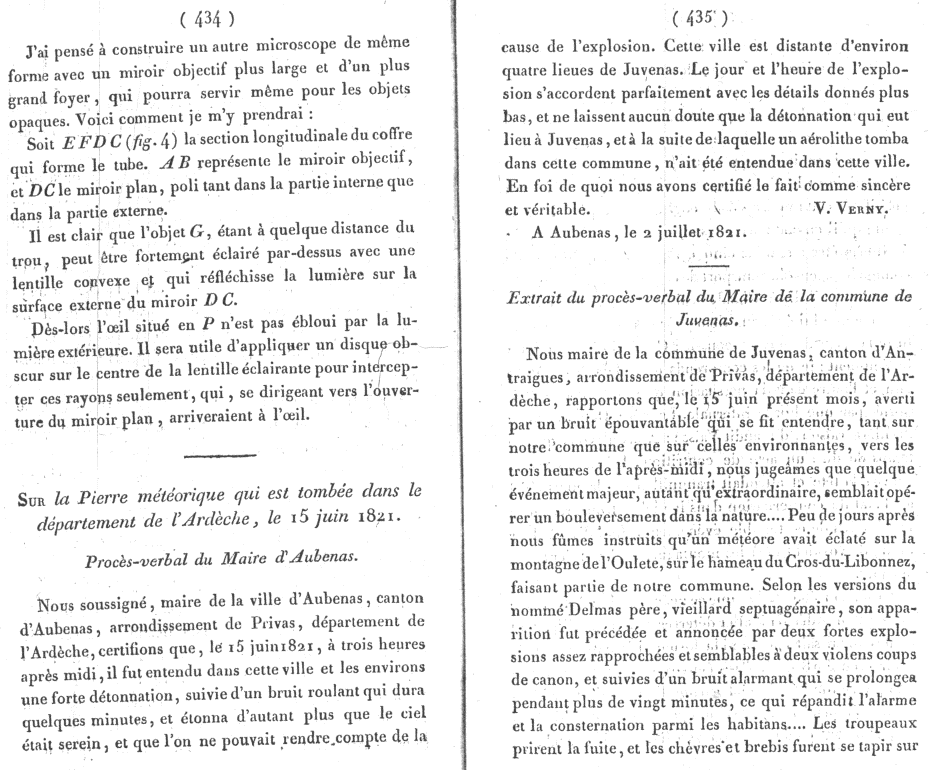 ( 434 )

J'ai pensé à construire un autre microscope de même forme avec un miroir objectif plus large et d'un plus grand foyer, qui pourra servir même pour les objets opaques. Voici comment je m'y prendrai :

Soit $EFDC$ (fig. 4) la section longitudinale du coffre qui forme le tube. $AB$ représente le miroir objectif, et $DC$ le miroir plan, poli tant dans la partie interne que dans la partie externe.

Il est clair que l'objet $G$, étant à quelque distance du trou, peut être fortement éclairé par-dessus avec une lentille convexe et qui réfléchisse la lumière sur la surface externe du miroir $DC$.

Dès-lors l'œil situé en $P$ n'est pas ébloui par la lumière extérieure. Il sera utile d'appliquer un disque obscur sur le centre de la lentille éclairante pour intercepter ces rayons seulement, qui, se dirigeant vers l'ouverture du miroir plan, arriveraient à l'œil.

Sur la Pierre météorique qui est tombée dans le département de l'Ardèche, le 15 juin 1821.

Procès-verbal du Maire d'Aubenas.

Nous soussigné, maire de la ville d'Aubenas, canton d'Aubenas, arrondissement de Privas, département de l'Ardèche, certifions que, le 15 juin 1821, à trois heures après midi, il fut entendu dans cette ville et les environs une forte détonnation, suivie d'un bruit roulant qui dura quelques minutes, et étonna d'autant plus que le ciel était serein, et que l'on ne pouvait rendre compte de la

( 435 )

cause de l'explosion. Cette ville est distante d'environ quatre lieues de Juvenas. Le jour et l'heure de l'explosion s'accordent parfaitement avec les détails donnés plus bas, et ne laissent aucun doute que la détonnation qui eut lieu à Juvenas, et à la suite de laquelle un aérolithe tomba dans cette commune, n'ait été entendue dans cette ville. En foi de quoi nous avons certifié le fait comme sincère et véritable. V. Verny.

A Aubenas, le 2 juillet 1821.

Extrait du procès-verbal du Maire de la commune de Juvenas.

Nous maire de la commune de Juvenas, canton d'Antraigues, arrondissement de Privas, département de l'Ardèche, rapportons que, le 15 juin présent mois, averti par un bruit épouvantable qui se fit entendre, tant sur notre commune que sur celles environnantes, vers les trois heures de l'après-midi, nous jugeâmes que quelque événement majeur, autant qu'extraordinaire, semblait opérer un bouleversement dans la nature.... Peu de jours après nous fûmes instruits qu'un météore avait éclaté sur la montagne de l'Oulete, sur le hameau du Cros-du-Libonnez, faisant partie de notre commune. Selon les versions du nommé Delmas père, vieillard septuagénaire, son apparition fut précédée et annoncée par deux fortes explosions assez rapprochées et semblables à deux violens coups de canon, et suivies d'un bruit alarmant qui se prolongea pendant plus de vingt minutes, ce qui répandit l'alarme et la consternation parmi les habitans.... Les troupeaux prirent la fuite, et les chèvres et brebis furent se tapir sur